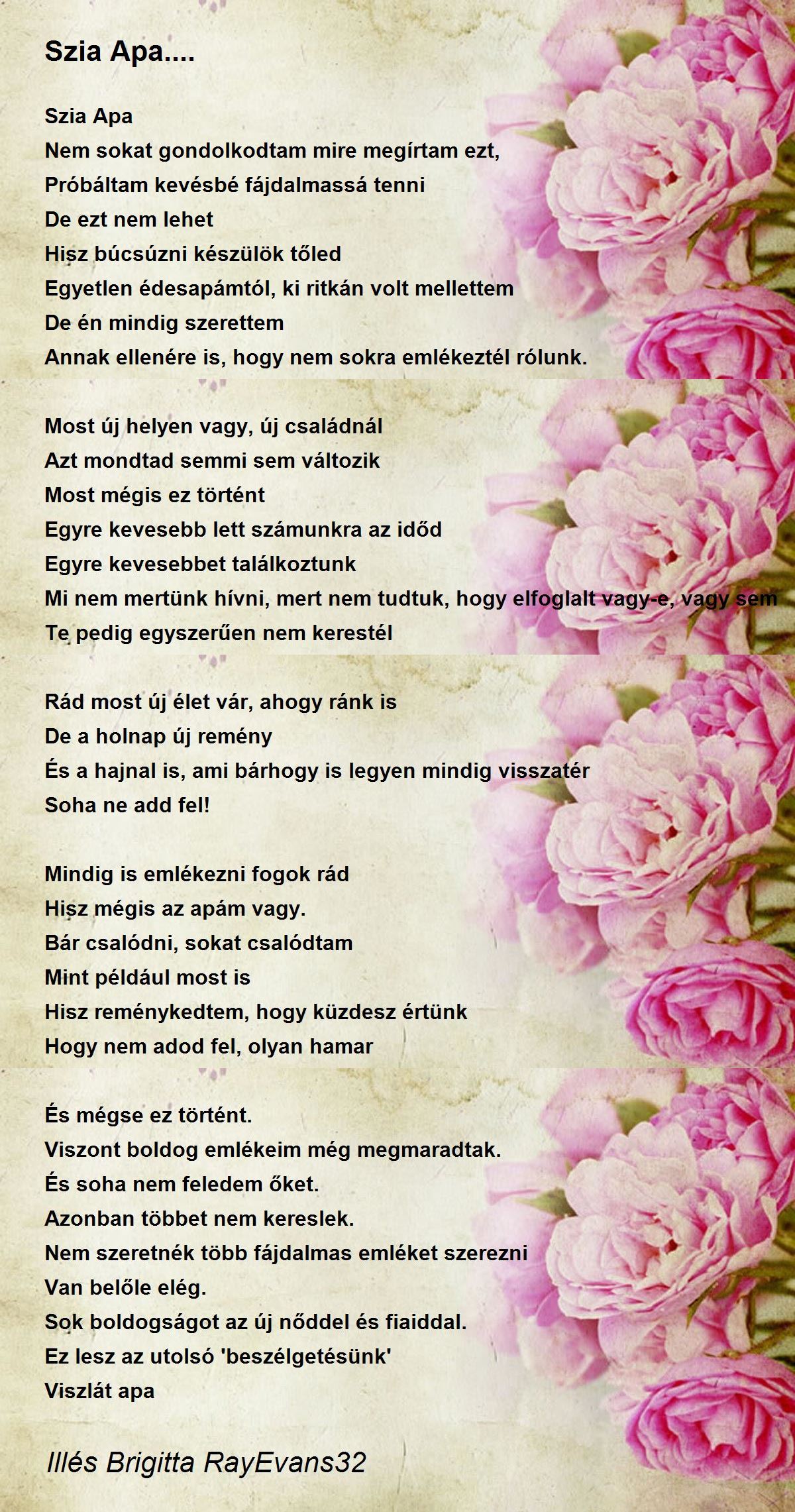 Szia Apa....

Szia Apa
Nem sokat gondolkodtam mire megírtam ezt,
Próbáltam kevésbé fájdalmassá tenni
De ezt nem lehet
Hisz búcsúzni készülök tőled
Egyetlen édesapámtól, ki ritkán volt mellettem
De én mindig szerettem
Annak ellenére is, hogy nem sokra emlékeztél rólunk.

Most új helyen vagy, új családnál
Azt mondtad semmi sem változik
Most mégis ez történt
Egyre kevesebb lett számunkra az időd
Egyre kevesebbet találkoztunk
Mi nem mertünk hívni, mert nem tudtuk, hogy elfoglalt vagy-e, vagy sem
Te pedig egyszerűen nem kerestél

Rád most új élet vár, ahogy ránk is
De a holnap új remény
És a hajnal is, ami bárhogy is legyen mindig visszatér
Soha ne add fel!

Mindig is emlékezni fogok rád
Hisz mégis az apám vagy.
Bár csalódni, sokat csalódtam
Mint például most is
Hisz reménykedtem, hogy küzdesz értünk
Hogy nem adod fel, olyan hamar

És mégse ez történt.
Viszont boldog emlékeim még megmaradtak.
És soha nem feledem őket.
Azonban többet nem kereslek.
Nem szeretnék több fájdalmas emléket szerezni
Van belőle elég.
Sok boldogságot az új nőddel és fiaiddal.
Ez lesz az utolsó 'beszélgetésünk'
Viszlát apa

Illés Brigitta RayEvans32